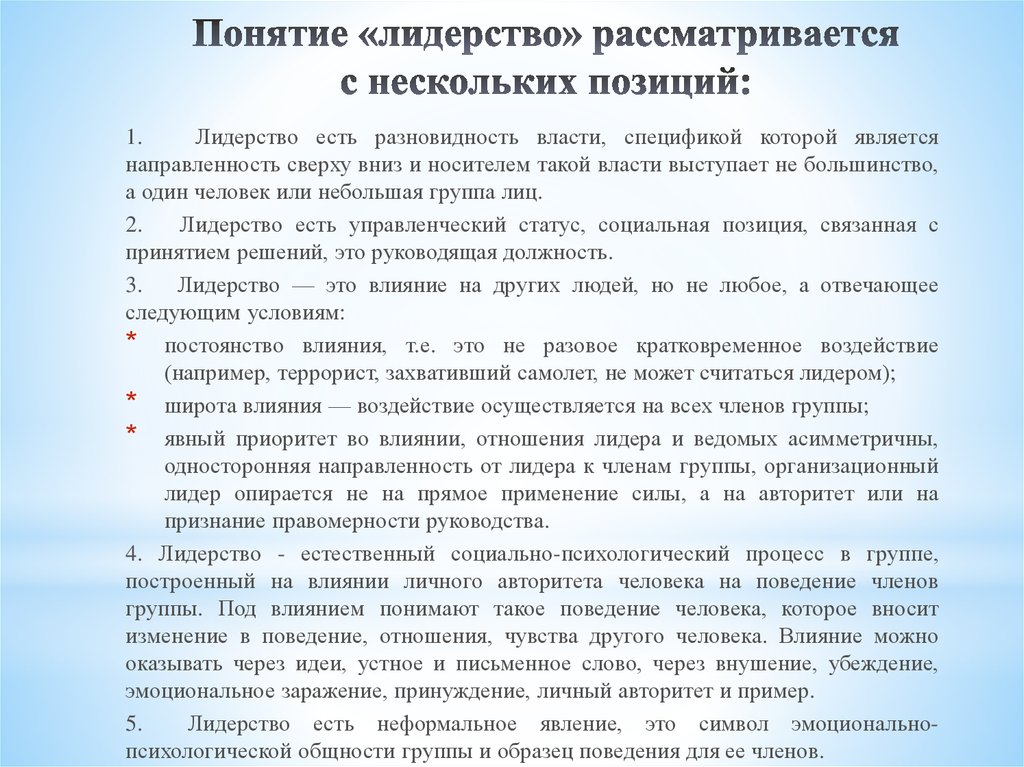 Понятие «лидерство» рассматривается с нескольких позиций:

1. Лидерство есть разновидность власти, спецификой которой является направленность сверху вниз и носителем такой власти выступает не большинство, а один человек или небольшая группа лиц.

2. Лидерство есть управленческий статус, социальная позиция, связанная с принятием решений, это руководящая должность.

3. Лидерство — это влияние на других людей, но не любое, а отвечающее следующим условиям:

* постоянство влияния, т.е. это не разовое кратковременное воздействие (например, террорист, захвативший самолет, не может считаться лидером);

* широта влияния — воздействие осуществляется на всех членов группы;

* явный приоритет во влиянии, отношения лидера и ведомых асимметричны, односторонняя направленность от лидера к членам группы, организационный лидер опирается не на прямое применение силы, а на авторитет или на признание правомерности руководства.

4. Лидерство - естественный социально-психологический процесс в группе, построенный на влиянии личного авторитета человека на поведение членов группы. Под влиянием понимают такое поведение человека, которое вносит изменение в поведение, отношения, чувства другого человека. Влияние можно оказывать через идеи, устное и письменное слово, через внушение, убеждение, эмоциональное заражение, принуждение, личный авторитет и пример.

5. Лидерство есть неформальное явление, это символ эмоционально-психологической общности группы и образец поведения для ее членов.